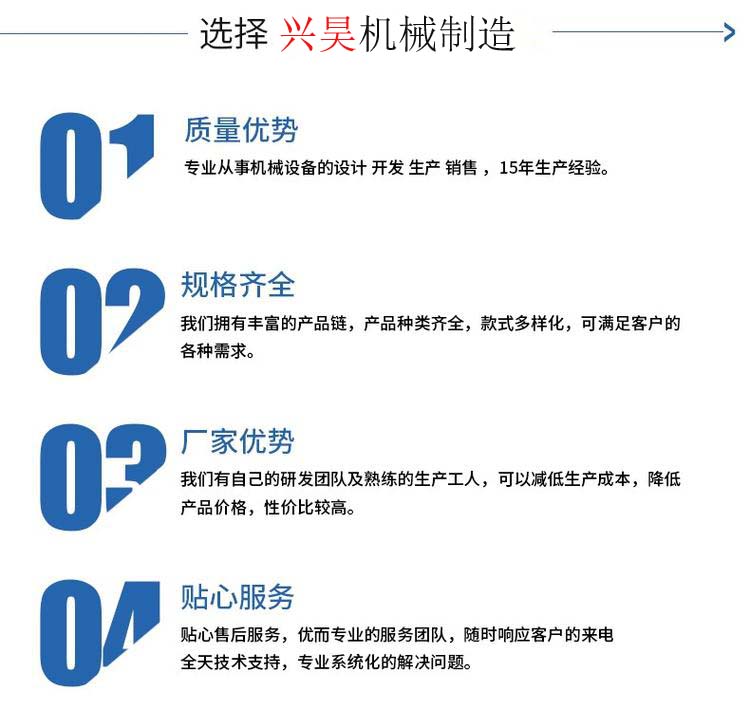 选择 兴昊机械制造

01

质量优势

专业从事机械设备的设计 开发 生产 销售，15年生产经验。

02

规格齐全

我们拥有丰富的产品链，产品种类齐全，款式多样化，可满足客户的各种需求。

03

厂家优势

我们有自己的研发团队及熟练的生产工人，可以减低生产成本，降低产品价格，性价比较高。

04

贴心服务

贴心售后服务，优而专业的服务团队，随时响应客户的来电
全天技术支持，专业系统化的解决问题。